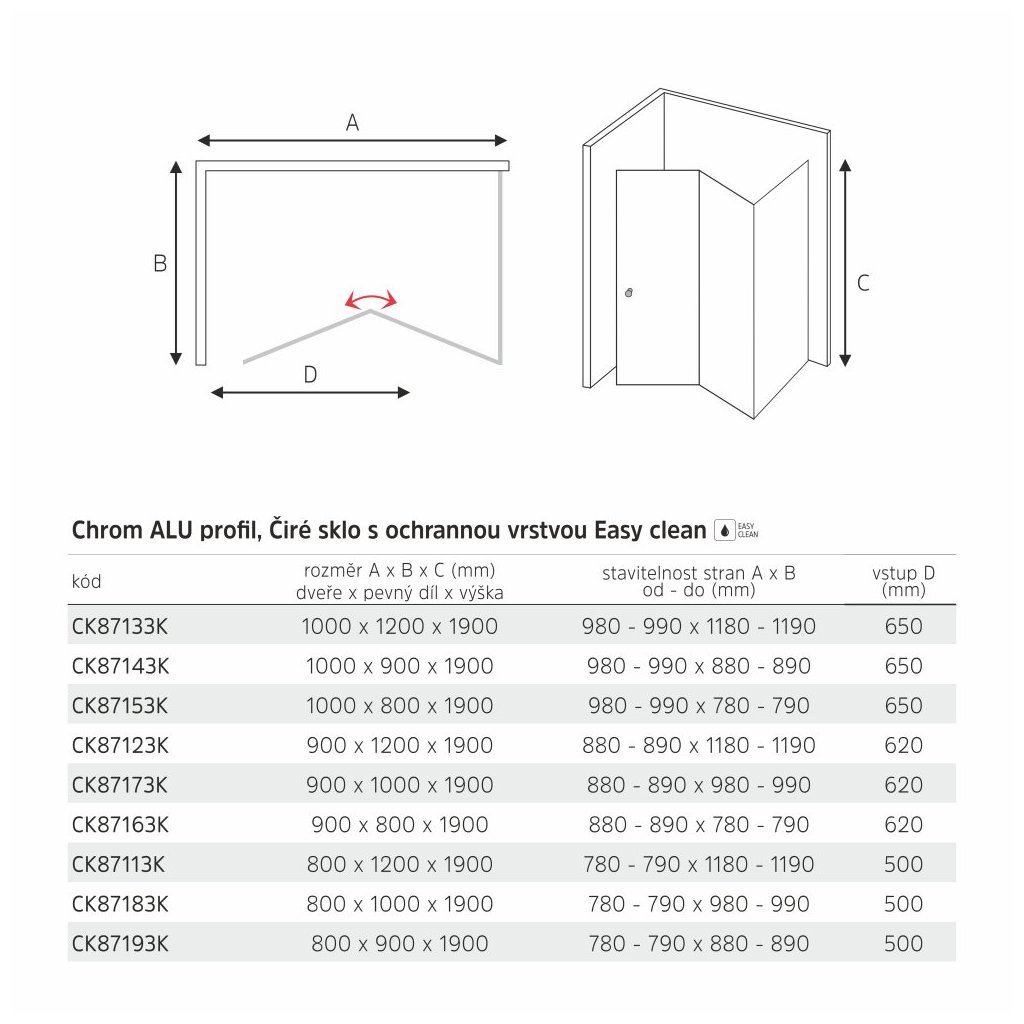 A

B

D

C

Chrom ALU profil, Čiré sklo s ochrannou vrstvou Easy clean EASY CLEAN

| kód | rozměr A x B x C (mm) dveře x pevný díl x výška | stavitelnost stran A x B od - do (mm) | vstup D (mm) |
|---|---|---|---|
| CK87133K | 1000 x 1200 x 1900 | 980 - 990 x 1180 - 1190 | 650 |
| CK87143K | 1000 x 900 x 1900 | 980 - 990 x 880 - 890 | 650 |
| CK87153K | 1000 x 800 x 1900 | 980 - 990 x 780 - 790 | 650 |
| CK87123K | 900 x 1200 x 1900 | 880 - 890 x 1180 - 1190 | 620 |
| CK87173K | 900 x 1000 x 1900 | 880 - 890 x 980 - 990 | 620 |
| CK87163K | 900 x 800 x 1900 | 880 - 890 x 780 - 790 | 620 |
| CK87113K | 800 x 1200 x 1900 | 780 - 790 x 1180 - 1190 | 500 |
| CK87183K | 800 x 1000 x 1900 | 780 - 790 x 980 - 990 | 500 |
| CK87193K | 800 x 900 x 1900 | 780 - 790 x 880 - 890 | 500 |